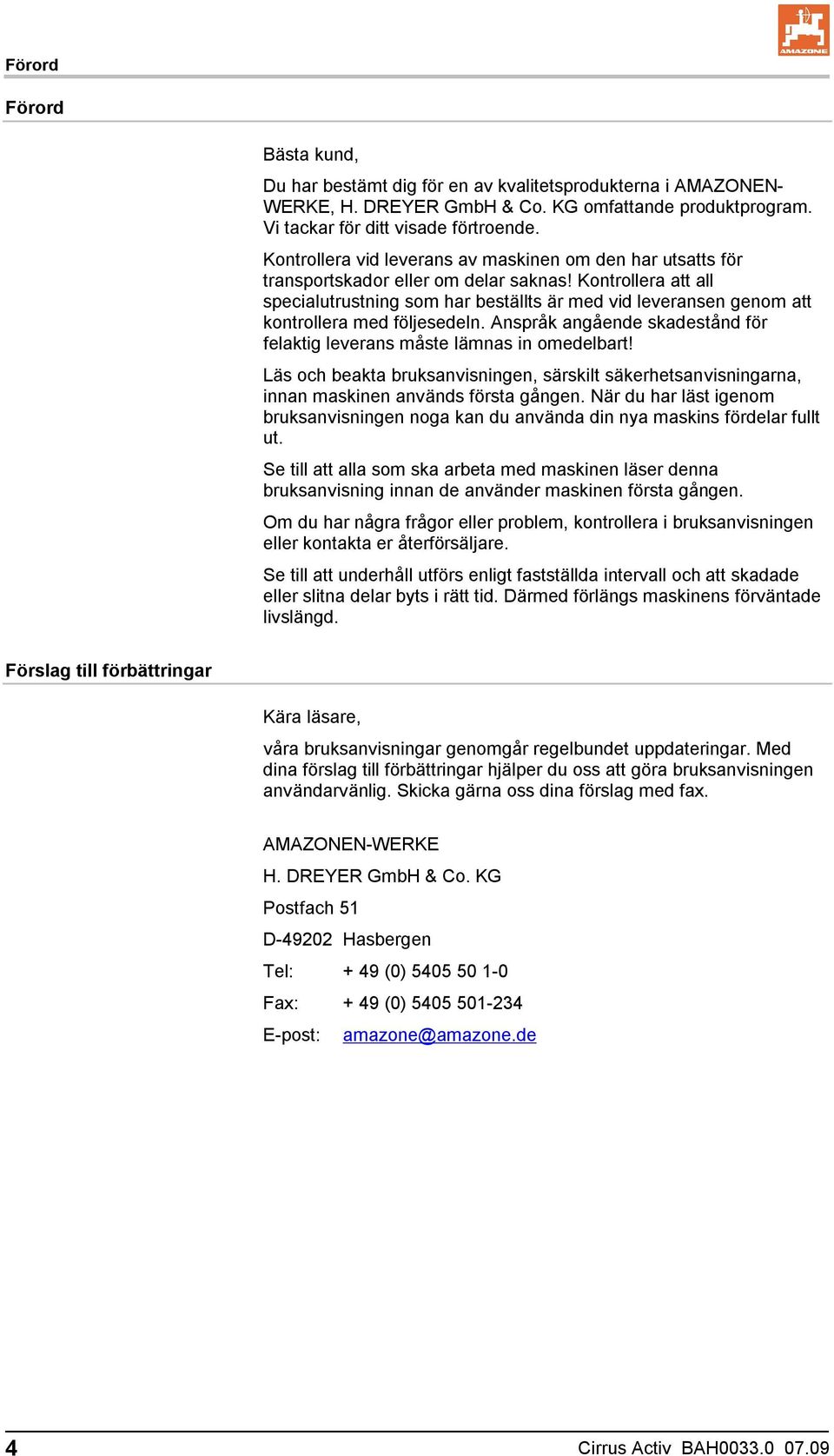 Förord

AMAZONE

Förord

Bästa kund,

Du har bestämt dig för en av kvalitetsprodukterna i AMAZONEN-WERKE, H. DREYER GmbH & Co. KG omfattande produktprogram. Vi tackar för ditt visade förtroende.

Kontrollera vid leverans av maskinen om den har utsatts för transportskador eller om delar saknas! Kontrollera att all specialutrustning som har beställts är med vid leveransen genom att kontrollera med följesedeln. Anspråk angående skadestånd för felaktig leverans måste lämnas in omedelbart!

Läs och beakta bruksanvisningen, särskilt säkerhetsanvisningarna, innan maskinen används första gången. När du har läst igenom bruksanvisningen noga kan du använda din nya maskins fördelar fullt ut.

Se till att alla som ska arbeta med maskinen läser denna bruksanvisning innan de använder maskinen första gången.

Om du har några frågor eller problem, kontrollera i bruksanvisningen eller kontakta er återförsäljare.

Se till att underhåll utförs enligt fastställda intervall och att skadade eller slitna delar byts i rätt tid. Därmed förlängs maskinens förväntade livslängd.

Förslag till förbättringar

Kära läsare,

våra bruksanvisningar genomgår regelbundet uppdateringar. Med dina förslag till förbättringar hjälper du oss att göra bruksanvisningen användarvänlig. Skicka gärna oss dina förslag med fax.

AMAZONEN-WERKE

H. DREYER GmbH & Co. KG

Postfach 51

D-49202 Hasbergen

Tel: + 49 (0) 5405 50 1-0

Fax: + 49 (0) 5405 501-234

E-post: amazone@amazone.de

4 Cirrus Activ BAH0033.0 07.09